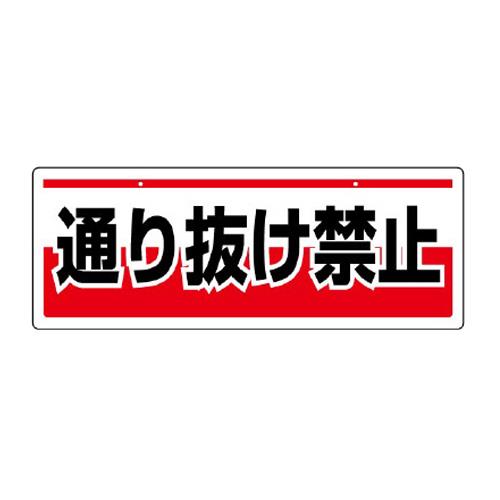 通り抜け禁止